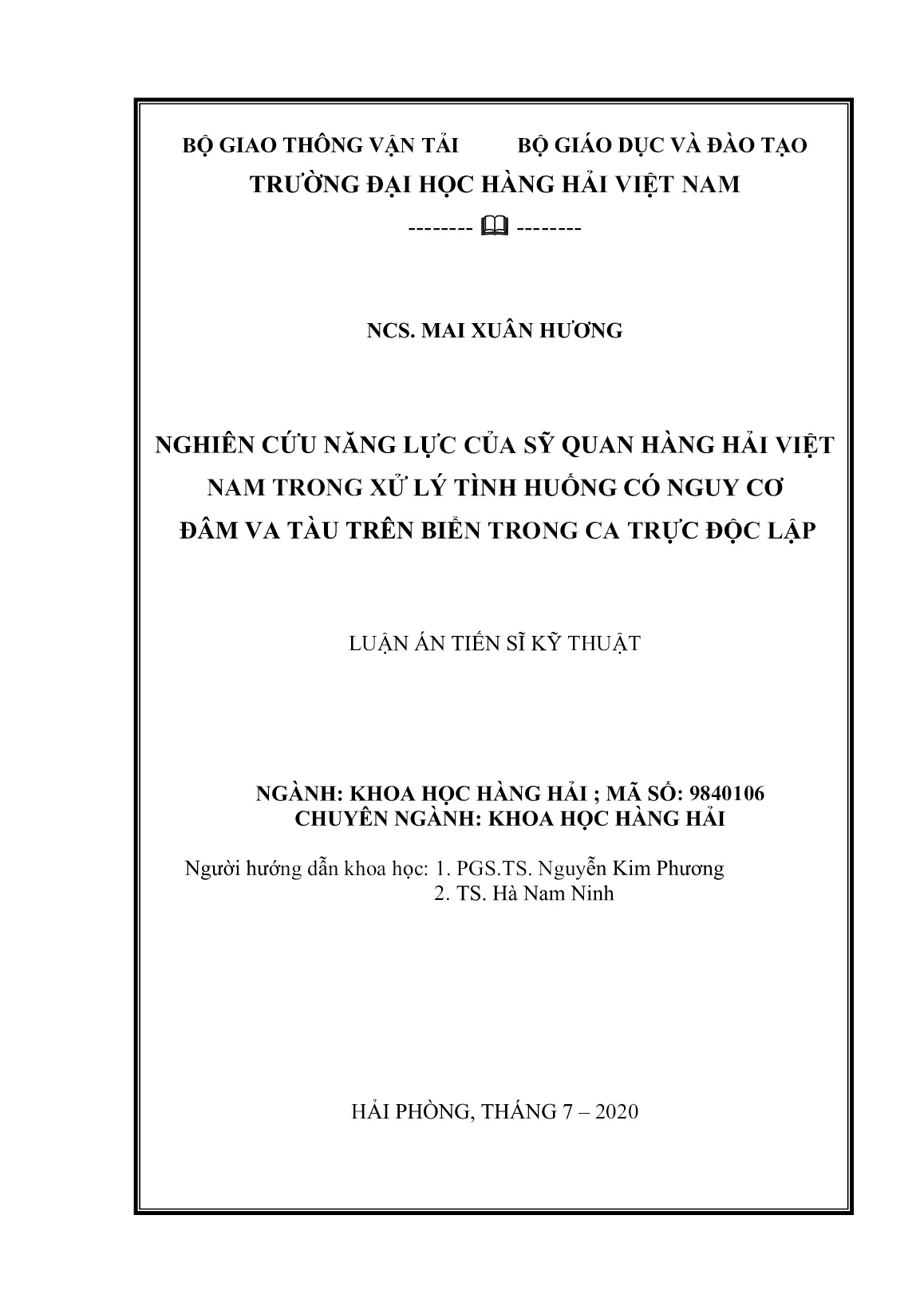 BỘ GIAO THÔNG VẬN TẢI          BỘ GIÁO DỤC VÀ ĐÀO TẠO
TRƯỜNG ĐẠI HỌC HÀNG HẢI VIỆT NAM
-------- 🕮 --------

NCS. MAI XUÂN HƯƠNG

NGHIÊN CỨU NĂNG LỰC CỦA SỸ QUAN HÀNG HẢI VIỆT NAM TRONG XỬ LÝ TÌNH HUỐNG CÓ NGUY CƠ ĐÂM VA TÀU TRÊN BIỂN TRONG CA TRỰC ĐỘC LẬP

LUẬN ÁN TIẾN SĨ KỸ THUẬT

NGÀNH: KHOA HỌC HÀNG HẢI ; MÃ SỐ: 9840106
CHUYÊN NGÀNH: KHOA HỌC HÀNG HẢI

Người hướng dẫn khoa học: 1. PGS.TS. Nguyễn Kim Phương
2. TS. Hà Nam Ninh

HẢI PHÒNG, THÁNG 7 – 2020